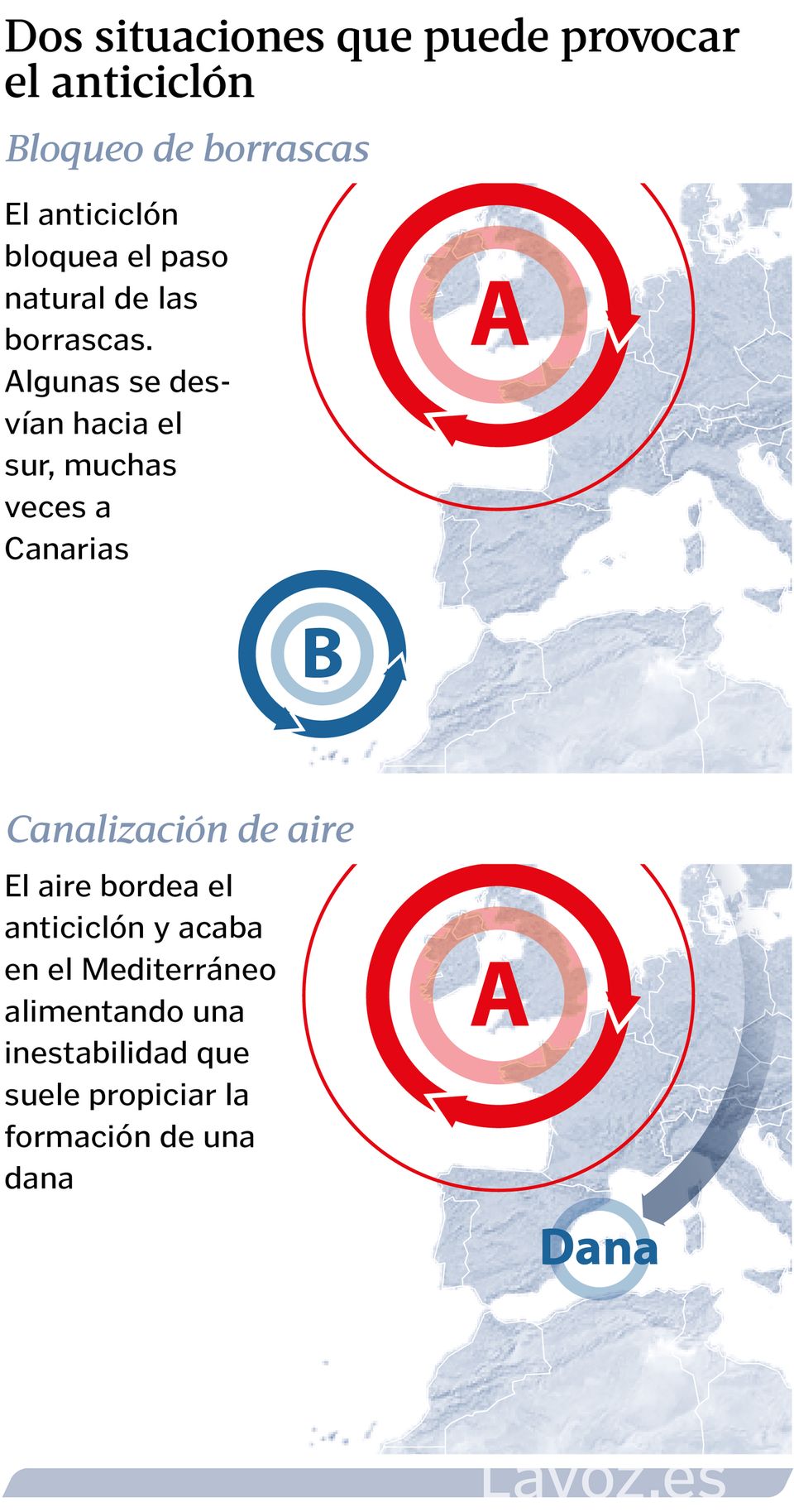 Dos situaciones que puede provocar el anticiclón

Bloqueo de borrascas

El anticiclón bloquea el paso natural de las borrascas. Algunas se desvían hacia el sur, muchas veces a Canarias

A

B

Canalización de aire

El aire bordea el anticiclón y acaba en el Mediterráneo alimentando una inestabilidad que suele propiciar la formación de una dana

A

Dana

Lavoz.es